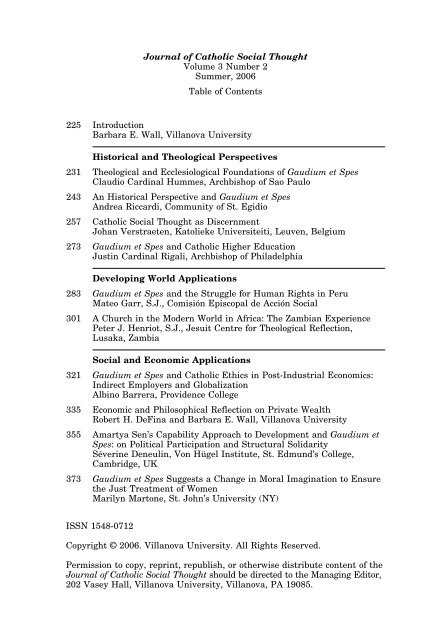 Journal of Catholic Social Thought
Volume 3 Number 2
Summer, 2006

Table of Contents

225 Introduction
Barbara E. Wall, Villanova University

Historical and Theological Perspectives

231 Theological and Ecclesiological Foundations of Gaudium et Spes
Claudio Cardinal Hummes, Archbishop of Sao Paulo

243 An Historical Perspective and Gaudium et Spes
Andrea Riccardi, Community of St. Egidio

257 Catholic Social Thought as Discernment
Johan Verstraeten, Katolieke Universiteiti, Leuven, Belgium

273 Gaudium et Spes and Catholic Higher Education
Justin Cardinal Rigali, Archbishop of Philadelphia

Developing World Applications

283 Gaudium et Spes and the Struggle for Human Rights in Peru
Mateo Garr, S.J., Comisión Episcopal de Acción Social

301 A Church in the Modern World in Africa: The Zambian Experience
Peter J. Henriot, S.J., Jesuit Centre for Theological Reflection, Lusaka, Zambia

Social and Economic Applications

321 Gaudium et Spes and Catholic Ethics in Post-Industrial Economics: Indirect Employers and Globalization
Albino Barrera, Providence College

335 Economic and Philosophical Reflection on Private Wealth
Robert H. DeFina and Barbara E. Wall, Villanova University

355 Amartya Sen's Capability Approach to Development and Gaudium et Spes: on Political Participation and Structural Solidarity
Séverine Deneulin, Von Hügel Institute, St. Edmund's College, Cambridge, UK

373 Gaudium et Spes Suggests a Change in Moral Imagination to Ensure the Just Treatment of Women
Marilyn Martone, St. John's University (NY)

ISSN 1548-0712

Copyright © 2006. Villanova University. All Rights Reserved.

Permission to copy, reprint, republish, or otherwise distribute content of the Journal of Catholic Social Thought should be directed to the Managing Editor, 202 Vasey Hall, Villanova University, Villanova, PA 19085.